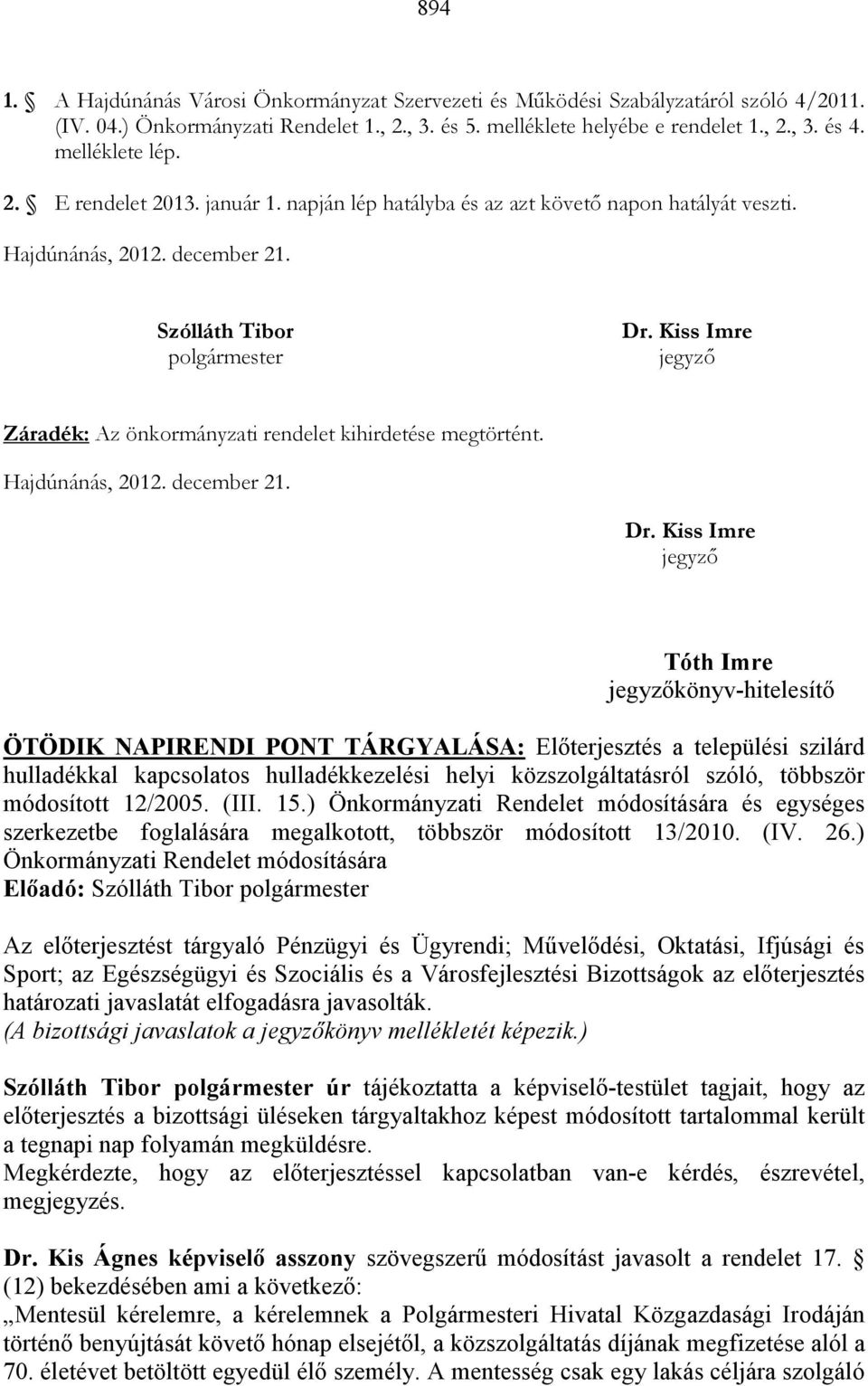 894

1. § A Hajdúnánás Városi Önkormányzat Szervezeti és Működési Szabályzatáról szóló 4/2011. (IV. 04.) Önkormányzati Rendelet 1., 2., 3. és 5. melléklete helyébe e rendelet 1., 2., 3. és 4. melléklete lép.

2. § E rendelet 2013. január 1. napján lép hatályba és az azt követő napon hatályát veszti.

Hajdúnánás, 2012. december 21.

Szólláth Tibor
polgármester

Dr. Kiss Imre
jegyző

Záradék: Az önkormányzati rendelet kihirdetése megtörtént.

Hajdúnánás, 2012. december 21.

Dr. Kiss Imre
jegyző

Tóth Imre
jegyzőkönyv-hitelesítő

ÖTÖDIK NAPIRENDI PONT TÁRGYALÁSA: Előterjesztés a települési szilárd hulladékkal kapcsolatos hulladékkezelési helyi közszolgáltatásról szóló, többször módosított 12/2005. (III. 15.) Önkormányzati Rendelet módosítására és egységes szerkezetbe foglalására megalkotott, többször módosított 13/2010. (IV. 26.) Önkormányzati Rendelet módosítására
Előadó: Szólláth Tibor polgármester

Az előterjesztést tárgyaló Pénzügyi és Ügyrendi; Művelődési, Oktatási, Ifjúsági és Sport; az Egészségügyi és Szociális és a Városfejlesztési Bizottságok az előterjesztés határozati javaslatát elfogadásra javasolták.
(A bizottsági javaslatok a jegyzőkönyv mellékletét képezik.)

Szólláth Tibor polgármester úr tájékoztatta a képviselő-testület tagjait, hogy az előterjesztés a bizottsági üléseken tárgyaltakhoz képest módosított tartalommal került a tegnapi nap folyamán megküldésre.
Megkérdezte, hogy az előterjesztéssel kapcsolatban van-e kérdés, észrevétel, megjegyzés.

Dr. Kis Ágnes képviselő asszony szövegszerű módosítást javasolt a rendelet 17. § (12) bekezdésében ami a következő:
„Mentesül kérelemre, a kérelemnek a Polgármesteri Hivatal Közgazdasági Irodáján történő benyújtását követő hónap elsejétől, a közszolgáltatás díjának megfizetése alól a 70. életévet betöltött egyedül élő személy. A mentesség csak egy lakás céljára szolgáló